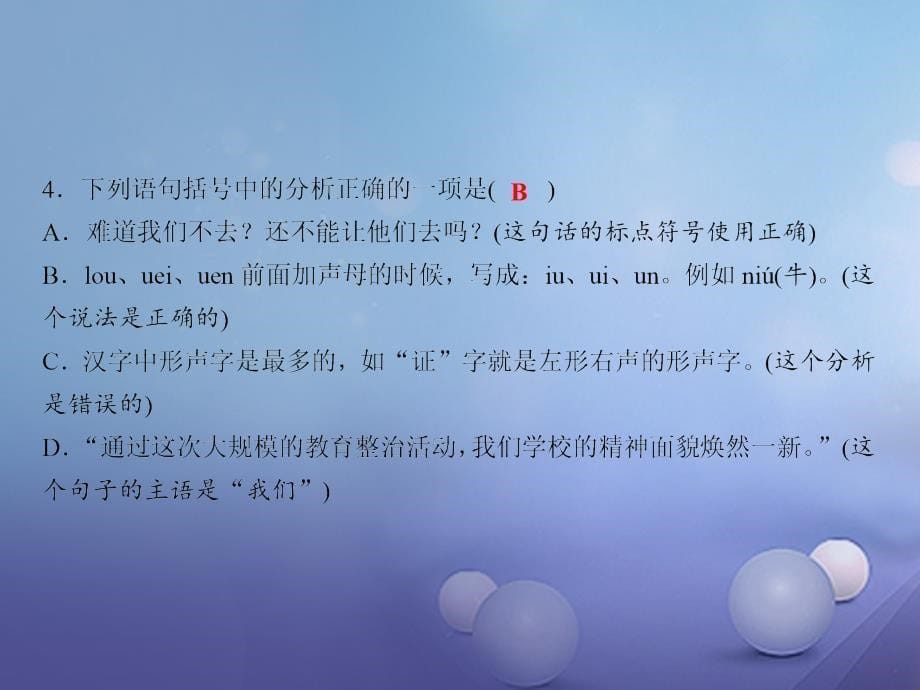 4．下列语句括号中的分析正确的一项是( B )

A．难道我们不去？还不能让他们去吗？(这句话的标点符号使用正确)

B．lou、uei、uen 前面加声母的时候，写成：iu、ui、un。例如 niú(牛)。(这个说法是正确的)

C．汉字中形声字是最多的，如“证”字就是左形右声的形声字。(这个分析是错误的)

D．“通过这次大规模的教育整治活动，我们学校的精神面貌焕然一新。”(这个句子的主语是“我们”)